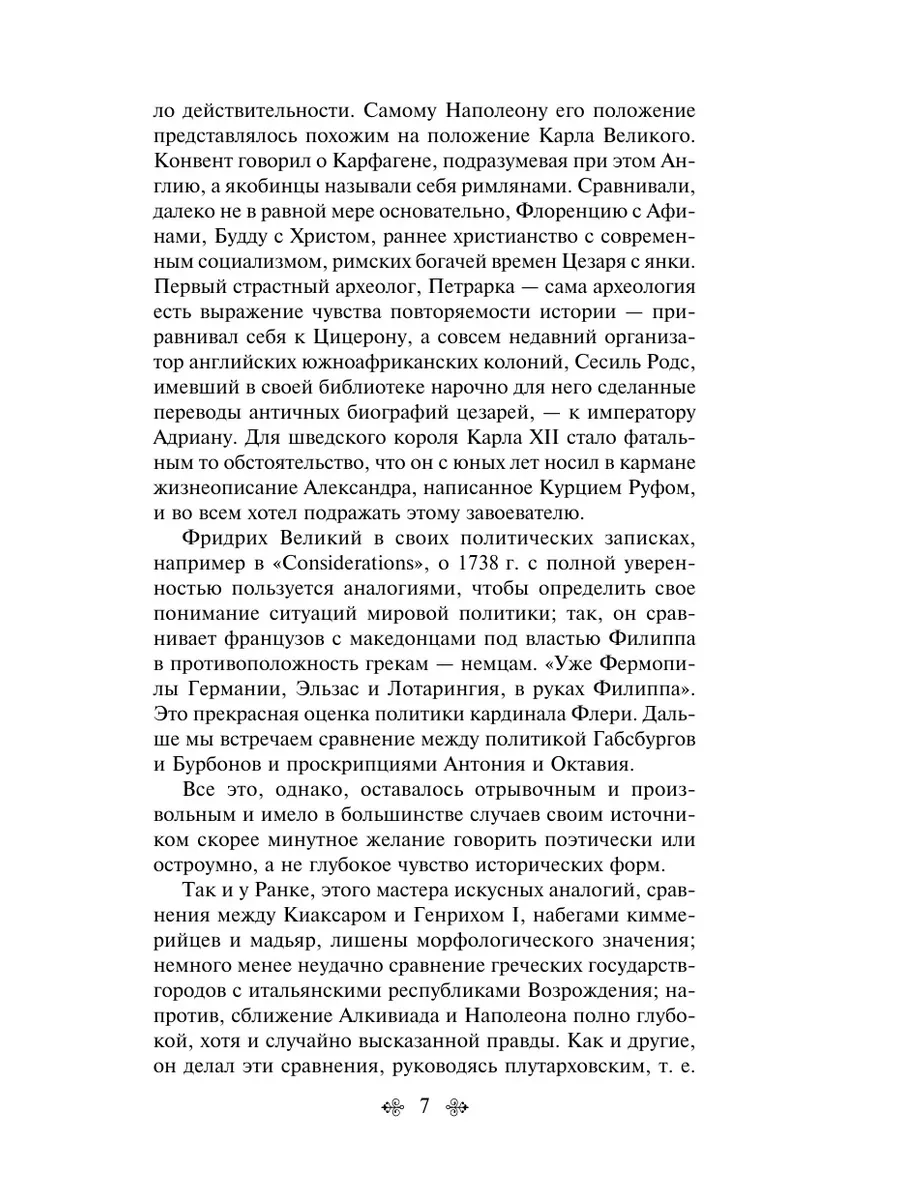 ло действительности. Самому Наполеону его положение представлялось похожим на положение Карла Великого. Конвент говорил о Карфагене, подразумевая при этом Англию, а якобинцы называли себя римлянами. Сравнивали, далеко не в равной мере основательно, Флоренцию с Афинами, Будду с Христом, раннее христианство с современным социализмом, римских богачей времен Цезаря с янки. Первый страстный археолог, Петрарка — сама археология есть выражение чувства повторяемости истории — приравнивал себя к Цицерону, а совсем недавний организатор английских южноафриканских колоний, Сесиль Родс, имевший в своей библиотеке нарочно для него сделанные переводы античных биографий цезарей, — к императору Адриану. Для шведского короля Карла XII стало фатальным то обстоятельство, что он с юных лет носил в кармане жизнеописание Александра, написанное Курцием Руфом, и во всем хотел подражать этому завоевателю.

Фридрих Великий в своих политических записках, например в «Considerations», о 1738 г. с полной уверенностью пользуется аналогиями, чтобы определить свое понимание ситуаций мировой политики; так, он сравнивает французов с македонцами под властью Филиппа в противоположность грекам — немцам. «Уже Фермопилы Германии, Эльзас и Лотарингия, в руках Филиппа». Это прекрасная оценка политики кардинала Флери. Дальше мы встречаем сравнение между политикой Габсбургов и Бурбонов и проскрипциями Антония и Октавия.

Все это, однако, оставалось отрывочным и произвольным и имело в большинстве случаев своим источником скорее минутное желание говорить поэтически или остроумно, а не глубокое чувство исторических форм.

Так и у Ранке, этого мастера искусных аналогий, сравнения между Киаксаром и Генрихом I, набегами киммерийцев и мадьяр, лишены морфологического значения; немного менее неудачно сравнение греческих государств-городов с итальянскими республиками Возрождения; напротив, сближение Алкивиада и Наполеона полно глубокой, хотя и случайно высказанной правды. Как и другие, он делал эти сравнения, руководясь плутарховским, т. е.

7